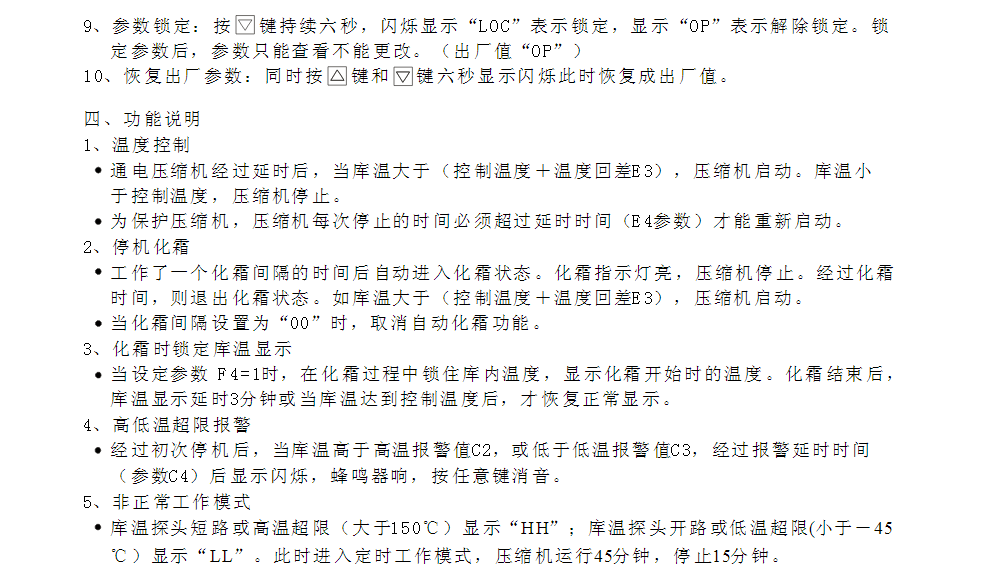 9、参数锁定：按▽键持续六秒，闪烁显示“LOC”表示锁定，显示“OP”表示解除锁定。锁定参数后，参数只能查看不能更改。（出厂值“OP”）

10、恢复出厂参数：同时按△键和▽键六秒显示闪烁此时恢复成出厂值。

四、功能说明

1、温度控制

• 通电压缩机经过延时后，当库温大于（控制温度＋温度回差E3），压缩机启动。库温小于控制温度，压缩机停止。
• 为保护压缩机，压缩机每次停止的时间必须超过延时时间（E4参数）才能重新启动。

2、停机化霜

• 工作了一个化霜间隔的时间后自动进入化霜状态。化霜指示灯亮，压缩机停止。经过化霜时间，则退出化霜状态。如库温大于（控制温度＋温度回差E3），压缩机启动。
• 当化霜间隔设置为“00”时，取消自动化霜功能。

3、化霜时锁定库温显示

• 当设定参数 F4=1时，在化霜过程中锁住库内温度，显示化霜开始时的温度。化霜结束后，库温显示延时3分钟或当库温达到控制温度后，才恢复正常显示。

4、高低温超限报警

• 经过初次停机后，当库温高于高温报警值C2，或低于低温报警值C3，经过报警延时时间（参数C4）后显示闪烁，蜂鸣器响，按任意键消音。

5、非正常工作模式

• 库温探头短路或高温超限（大于150℃）显示“HH”；库温探头开路或低温超限(小于－45℃）显示“LL”。此时进入定时工作模式，压缩机运行45分钟，停止15分钟。